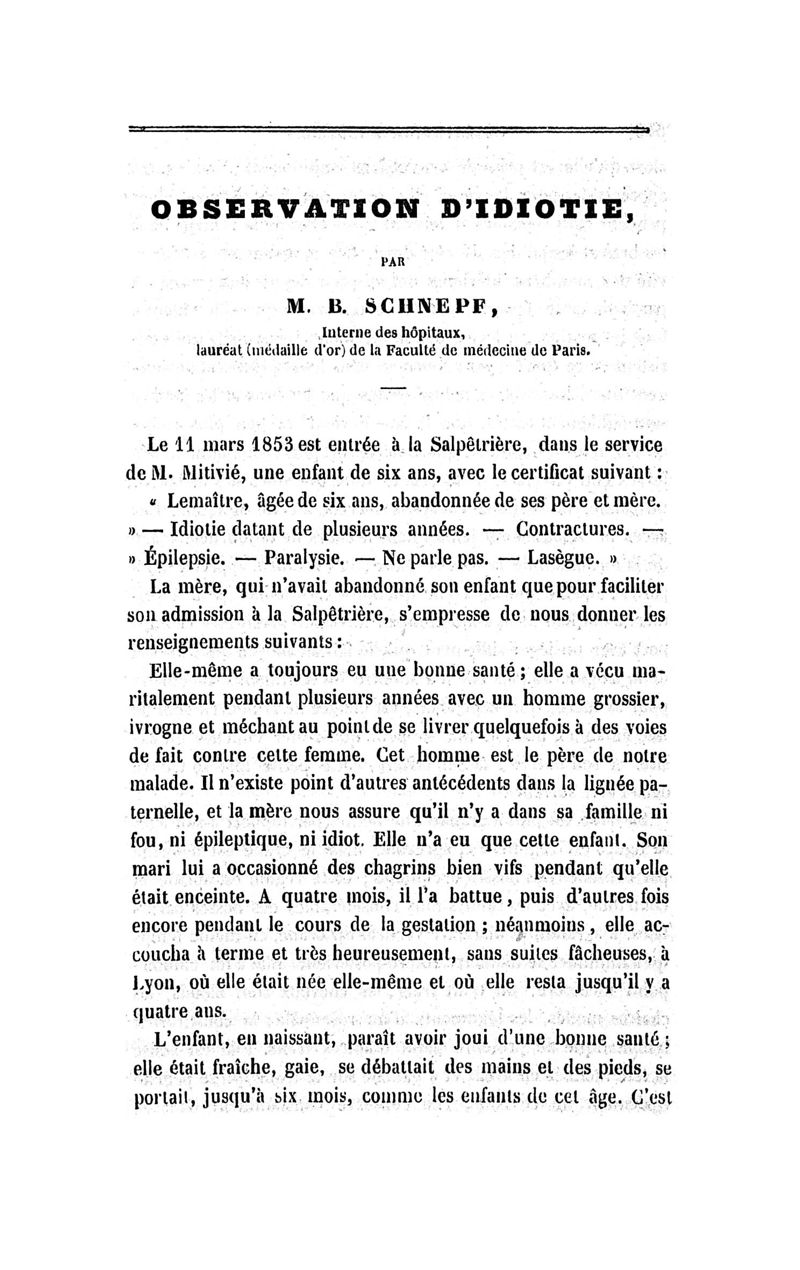 OBSERVATION D'IDIOTIE,

PAR

M. B. SCHNEPF,

Interne des hôpitaux,
lauréat (médaille d'or) de la Faculté de médecine de Paris.

Le 11 mars 1853 est entrée à la Salpêtrière, dans le service de M. Mitivié, une enfant de six ans, avec le certificat suivant :

« Lemaître, âgée de six ans, abandonnée de ses père et mère. » — Idiotie datant de plusieurs années. — Contractures. — » Épilepsie. — Paralysie. — Ne parle pas. — Lasègue. »

La mère, qui n'avait abandonné son enfant que pour faciliter son admission à la Salpêtrière, s'empresse de nous donner les renseignements suivants :

Elle-même a toujours eu une bonne santé ; elle a vécu maritalement pendant plusieurs années avec un homme grossier, ivrogne et méchant au point de se livrer quelquefois à des voies de fait contre cette femme. Cet homme est le père de notre malade. Il n'existe point d'autres antécédents dans la lignée paternelle, et la mère nous assure qu'il n'y a dans sa famille ni fou, ni épileptique, ni idiot. Elle n'a eu que cette enfant. Son mari lui a occasionné des chagrins bien vifs pendant qu'elle était enceinte. A quatre mois, il l'a battue, puis d'autres fois encore pendant le cours de la gestation ; néanmoins, elle accoucha à terme et très heureusement, sans suites fâcheuses, à Lyon, où elle était née elle-même et où elle resta jusqu'il y a quatre ans.

L'enfant, en naissant, paraît avoir joui d'une bonne santé ; elle était fraîche, gaie, se débattait des mains et des pieds, se portait, jusqu'à six mois, comme les enfants de cet âge. C'est